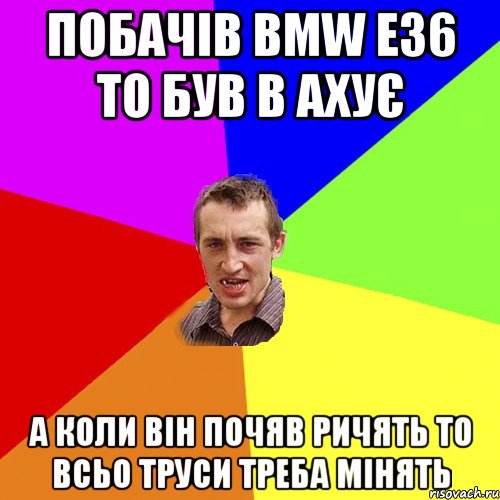 ПОБАЧІВ BMW E36 ТО БУВ В АХУЄ

А КОЛИ ВІН ПОЧЯВ РИЧЯТЬ ТО ВСЬО ТРУСИ ТРЕБА МІНЯТЬ

risovach.ru